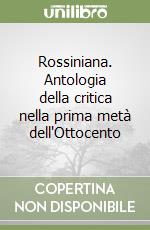 unilibro

Rossiniana. Antologia della critica nella prima metà dell'Ottocento

COPERTINA NON DISPONIBILE